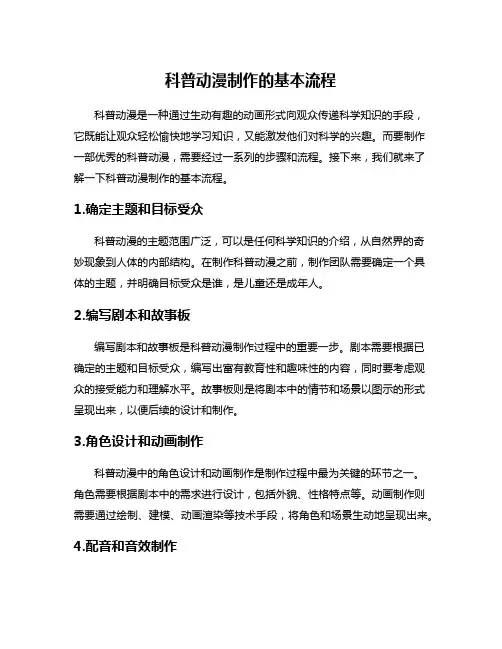 科普动漫制作的基本流程

科普动漫是一种通过生动有趣的动画形式向观众传递科学知识的手段，它既能让观众轻松愉快地学习知识，又能激发他们对科学的兴趣。而要制作一部优秀的科普动漫，需要经过一系列的步骤和流程。接下来，我们就来了解一下科普动漫制作的基本流程。

1.确定主题和目标受众

科普动漫的主题范围广泛，可以是任何科学知识的介绍，从自然界的奇妙现象到人体的内部结构。在制作科普动漫之前，制作团队需要确定一个具体的主题，并明确目标受众是谁，是儿童还是成年人。

2.编写剧本和故事板

编写剧本和故事板是科普动漫制作过程中的重要一步。剧本需要根据已确定的主题和目标受众，编写出富有教育性和趣味性的内容，同时要考虑观众的接受能力和理解水平。故事板则是将剧本中的情节和场景以图示的形式呈现出来，以便后续的设计和制作。

3.角色设计和动画制作

科普动漫中的角色设计和动画制作是制作过程中最为关键的环节之一。角色需要根据剧本中的需求进行设计，包括外貌、性格特点等。动画制作则需要通过绘制、建模、动画渲染等技术手段，将角色和场景生动地呈现出来。

4.配音和音效制作